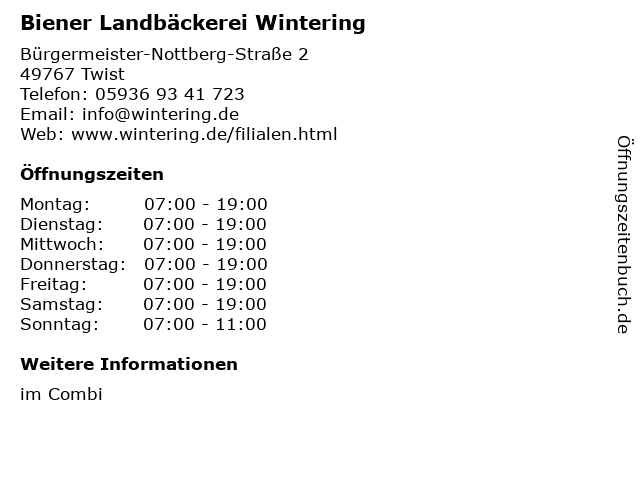 Biener Landbäckerei Wintering

Bürgermeister-Nottberg-Straße 2
49767 Twist
Telefon: 05936 93 41 723
Email: info@wintering.de
Web: www.wintering.de/filialen.html

Öffnungszeiten

Montag: 07:00 - 19:00
Dienstag: 07:00 - 19:00
Mittwoch: 07:00 - 19:00
Donnerstag: 07:00 - 19:00
Freitag: 07:00 - 19:00
Samstag: 07:00 - 19:00
Sonntag: 07:00 - 11:00

Weitere Informationen

im Combi

Öffnungszeitenbuch.de